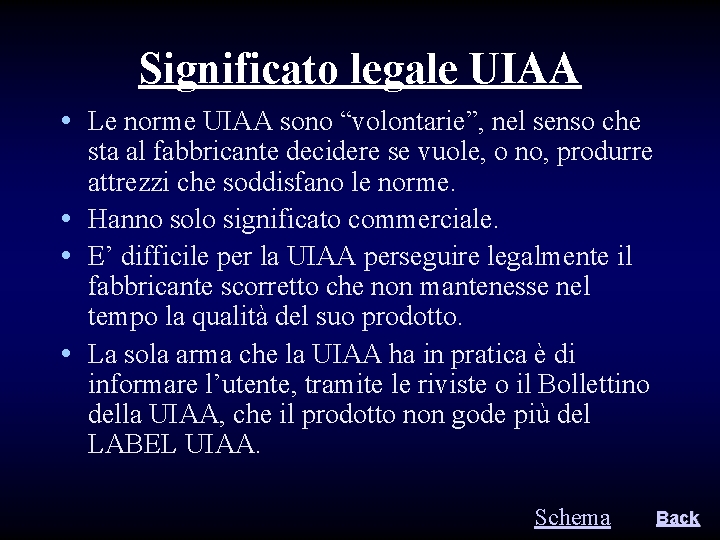 Significato legale UIAA

• Le norme UIAA sono “volontarie”, nel senso che sta al fabbricante decidere se vuole, o no, produrre attrezzi che soddisfano le norme.

• Hanno solo significato commerciale.

• E’ difficile per la UIAA perseguire legalmente il fabbricante scorretto che non mantenesse nel tempo la qualità del suo prodotto.

• La sola arma che la UIAA ha in pratica è di informare l’utente, tramite le riviste o il Bollettino della UIAA, che il prodotto non gode più del LABEL UIAA.

Schema Back